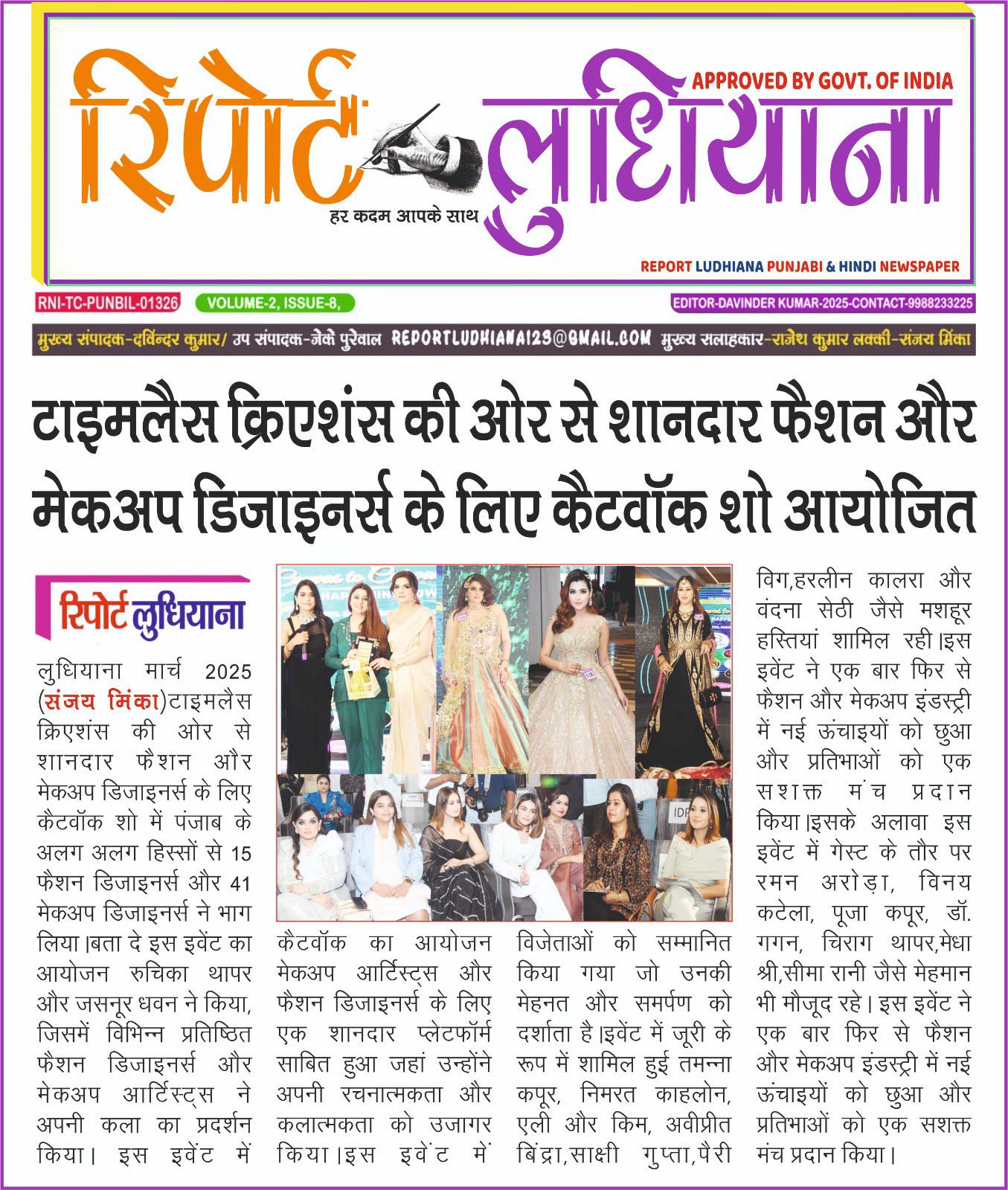 रिपोर्ट लुधियाना

APPROVED BY GOVT. OF INDIA

हर कदम आपके साथ

REPORT LUDHIANA PUNJABI & HINDI NEWSPAPER

RNI-TC-PUNBIL-01326 VOLUME-2, ISSUE-8, EDITOR-DAVINDER KUMAR-2025-CONTACT-9988233225

मुख्य संपादक-दविन्दर कुमार/ उप संपादक-जेके पुरेवाल REPORTLUDHIANA123@GMAIL.COM मुख्य सलाहकार-राजेश कुमार लक्की-संजय मिंका

टाइमलैस क्रिएशंस की ओर से शानदार फैशन और मेकअप डिजाइनर्स के लिए कैटवॉक शो आयोजित

रिपोर्ट लुधियाना

लुधियाना मार्च 2025 (संजय मिंका)टाइमलैस क्रिएशंस की ओर से शानदार फैशन और मेकअप डिजाइनर्स के लिए कैटवॉक शो में पंजाब के अलग अलग हिस्सों से 15 फैशन डिजाइनर्स और 41 मेकअप डिजाइनर्स ने भाग लिया।बता दे इस इवेंट का आयोजन रुचिका थापर और जसनूर धवन ने किया, जिसमें विभिन्न प्रतिष्ठित फैशन डिजाइनर्स और मेकअप आर्टिस्ट्स ने अपनी कला का प्रदर्शन किया। इस इवेंट में कैटवॉक का आयोजन मेकअप आर्टिस्ट्स और फैशन डिजाइनर्स के लिए एक शानदार प्लेटफॉर्म साबित हुआ जहां उन्होंने अपनी रचनात्मकता और कलात्मकता को उजागर किया।इस इवेंट में विजेताओं को सम्मानित किया गया जो उनकी मेहनत और समर्पण को दर्शाता है।इवेंट में जूरी के रूप में शामिल हुई तमन्ना कपूर, निमरत काहलोन, एली और किम, अवीप्रीत बिंद्रा,साक्षी गुप्ता,पैरी विग,हरलीन कालरा और वंदना सेठी जैसे मशहूर हस्तियां शामिल रही।इस इवेंट ने एक बार फिर से फैशन और मेकअप इंडस्ट्री में नई ऊंचाइयों को छुआ और प्रतिभाओं को एक सशक्त मंच प्रदान किया।इसके अलावा इस इवेंट में गेस्ट के तौर पर रमन अरोड़ा, विनय कटेला, पूजा कपूर, डॉ. गगन, चिराग थापर,मेधा श्री,सीमा रानी जैसे मेहमान भी मौजूद रहे। इस इवेंट ने एक बार फिर से फैशन और मेकअप इंडस्ट्री में नई ऊंचाइयों को छुआ और प्रतिभाओं को एक सशक्त मंच प्रदान किया।